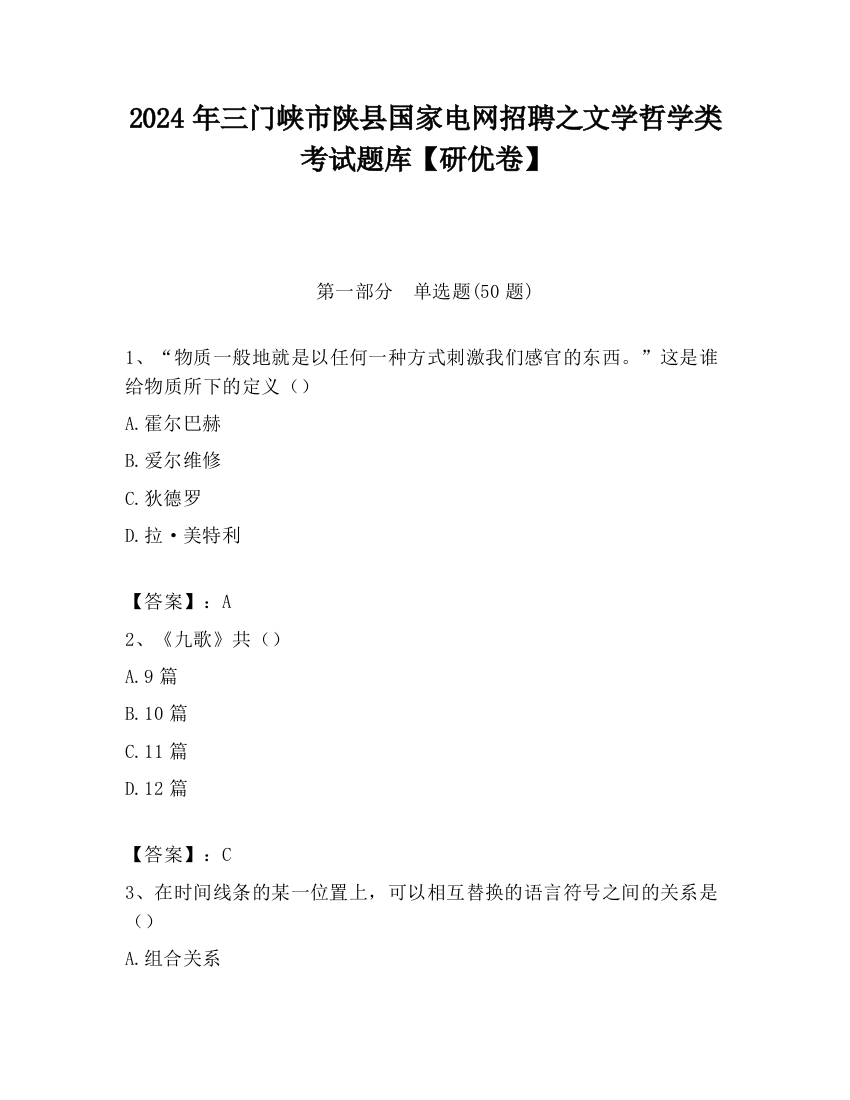 2024 年三门峡市陕县国家电网招聘之文学哲学类考试题库【研优卷】

第一部分　单选题(50 题)

1、“物质一般地就是以任何一种方式刺激我们感官的东西。”这是谁给物质所下的定义（）

A.霍尔巴赫

B.爱尔维修

C.狄德罗

D.拉·美特利

【答案】：A

2、《九歌》共（）

A.9 篇

B.10 篇

C.11 篇

D.12 篇

【答案】：C

3、在时间线条的某一位置上，可以相互替换的语言符号之间的关系是（）

A.组合关系